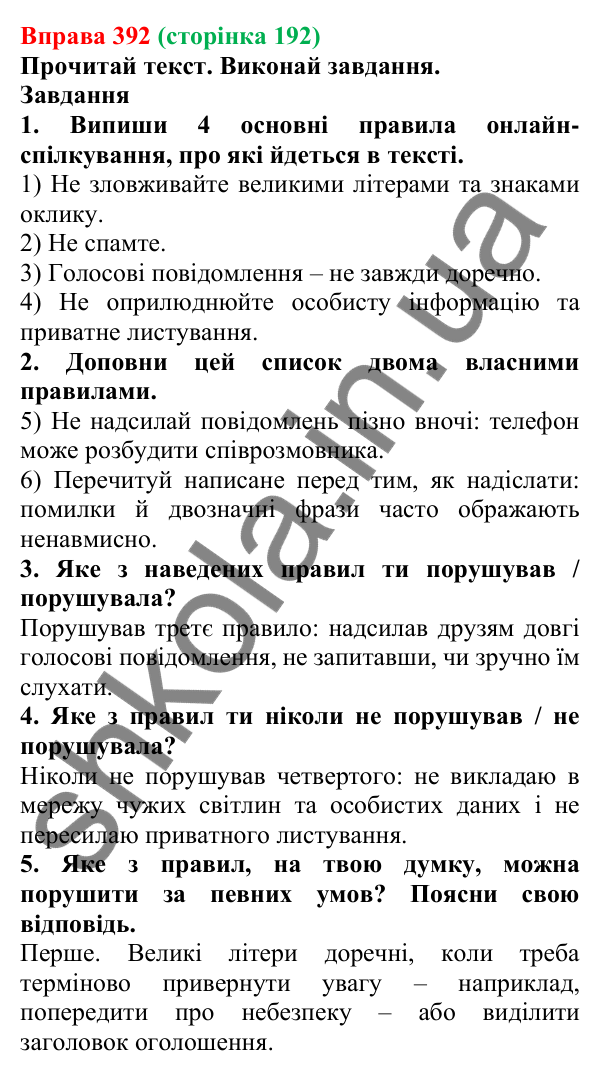 Вправа 392 (сторінка 192)
Прочитай текст. Виконай завдання.
Завдання
1. Випиши 4 основні правила онлайн-спілкування, про які йдеться в тексті.
1) Не зловживайте великими літерами та знаками оклику.
2) Не спамте.
3) Голосові повідомлення – не завжди доречно.
4) Не оприлюднюйте особисту інформацію та приватне листування.
2. Доповни цей список двома власними правилами.
5) Не надсилай повідомлень пізно вночі: телефон може розбудити співрозмовника.
6) Перечитуй написане перед тим, як надіслати: помилки й двозначні фрази часто ображають ненавмисно.
3. Яке з наведених правил ти порушував / порушувала?
Порушував третє правило: надсилав друзям довгі голосові повідомлення, не запитавши, чи зручно їм слухати.
4. Яке з правил ти ніколи не порушував / не порушувала?
Ніколи не порушував четвертого: не викладаю в мережу чужих світлин та особистих даних і не пересилаю приватного листування.
5. Яке з правил, на твою думку, можна порушити за певних умов? Поясни свою відповідь.
Перше. Великі літери доречні, коли треба терміново привернути увагу – наприклад, попередити про небезпеку – або виділити заголовок оголошення.

shkola.in.ua